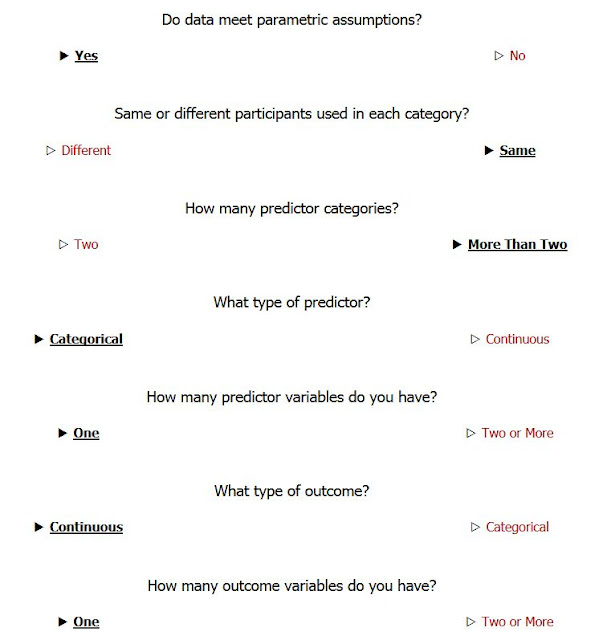 Do data meet parametric assumptions?

▶ Yes ▷ No

Same or different participants used in each category?

▷ Different ▶ Same

How many predictor categories?

▷ Two ▶ More Than Two

What type of predictor?

▶ Categorical ▷ Continuous

How many predictor variables do you have?

▶ One ▷ Two or More

What type of outcome?

▶ Continuous ▷ Categorical

How many outcome variables do you have?

▶ One ▷ Two or More